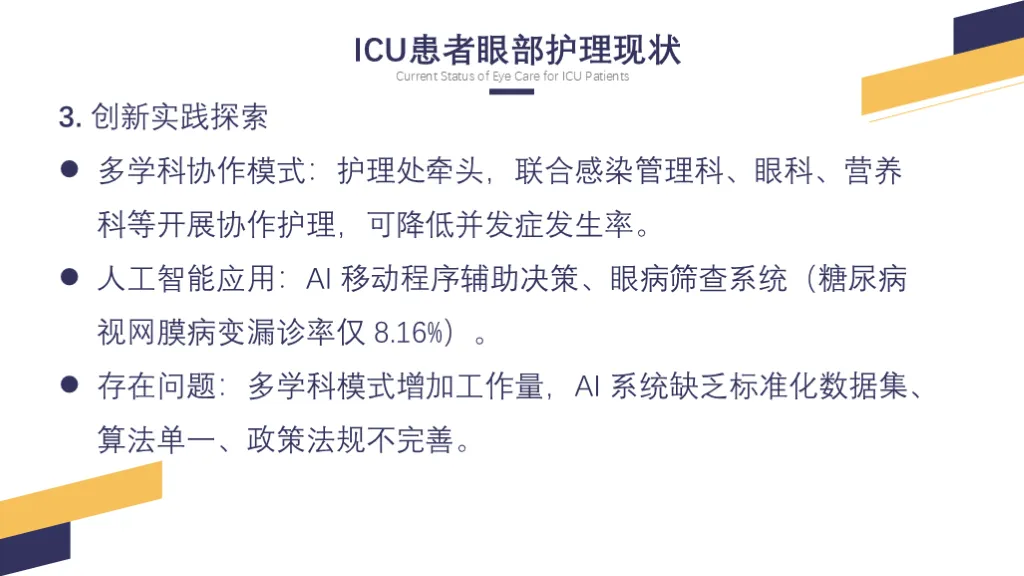 ICU患者眼部护理现状
Current Status of Eye Care for ICU Patients

3.创新实践探索

• 多学科协作模式：护理处牵头，联合感染管理科、眼科、营养科等开展协作护理，可降低并发症发生率。

• 人工智能应用：AI移动程序辅助决策、眼病筛查系统（糖尿病视网膜病变漏诊率仅8.16%）。

• 存在问题：多学科模式增加工作量，AI系统缺乏标准化数据集、算法单一、政策法规不完善。